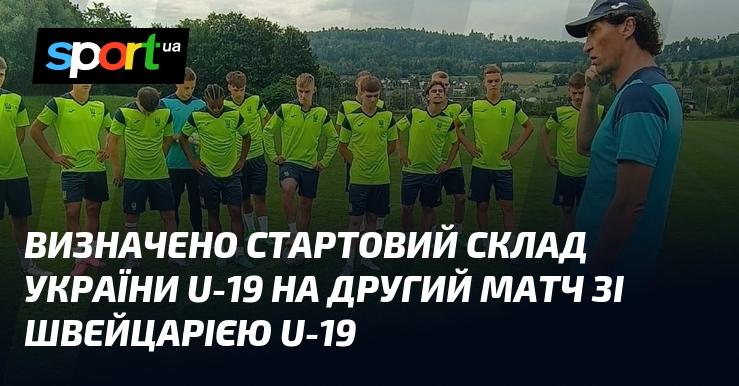 sport ua

ВИЗНАЧЕНО СТАРТОВИЙ СКЛАД УКРАЇНИ U-19 НА ДРУГИЙ МАТЧ ЗІ ШВЕЙЦАРІЄЮ U-19